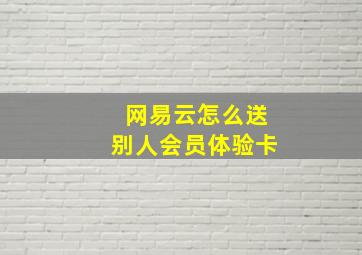 网易云怎么送
别人会员体验卡